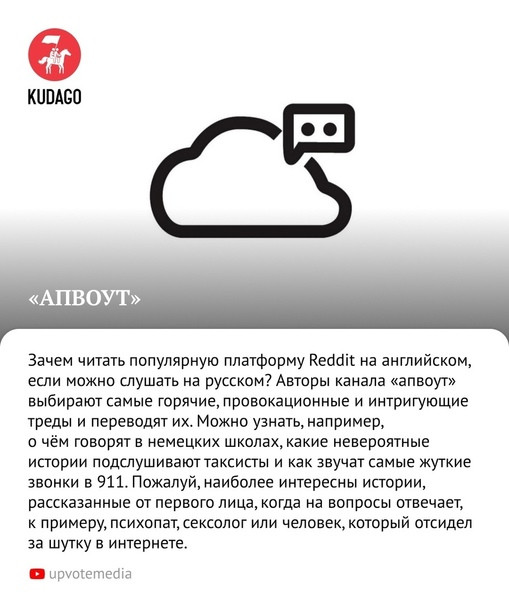 KUDAGO

«АПВОУТ»

Зачем читать популярную платформу Reddit на английском, если можно слушать на русском? Авторы канала «апвоут» выбирают самые горячие, провокационные и интригующие треды и переводят их. Можно узнать, например, о чём говорят в немецких школах, какие невероятные истории подслушивают таксисты и как звучат самые жуткие звонки в 911. Пожалуй, наиболее интересны истории, рассказанные от первого лица, когда на вопросы отвечает, к примеру, психопат, сексолог или человек, который отсидел за шутку в интернете.

upvotemedia